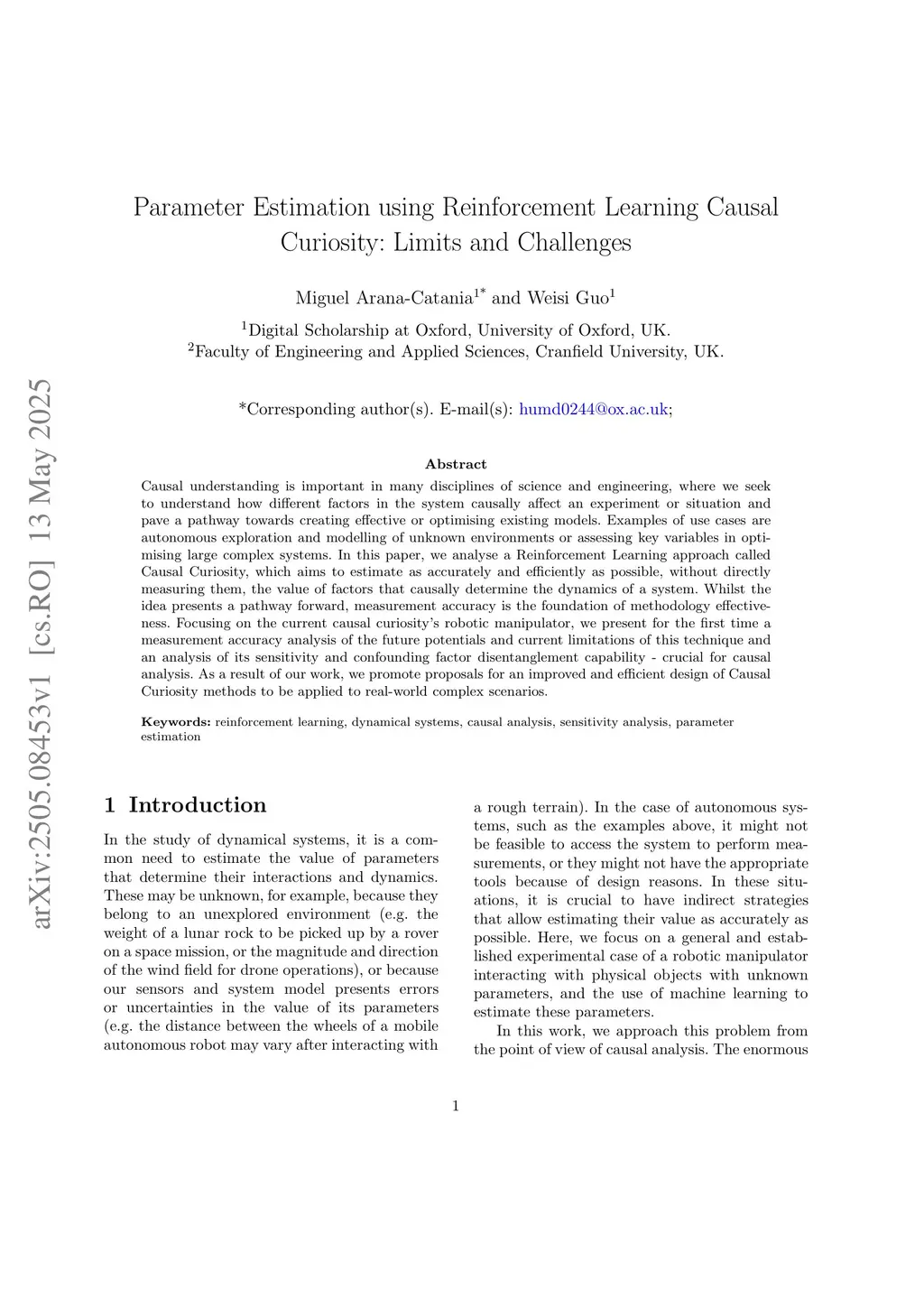 arXiv:2505.08453v1 [cs.RO] 13 May 2025

Parameter Estimation using Reinforcement Learning Causal Curiosity: Limits and Challenges

Miguel Arana-Catania$^{1*}$ and Weisi Guo$^{1}$

$^{1}$Digital Scholarship at Oxford, University of Oxford, UK.
$^{2}$Faculty of Engineering and Applied Sciences, Cranfield University, UK.

*Corresponding author(s). E-mail(s): humd0244@ox.ac.uk;

Abstract

Causal understanding is important in many disciplines of science and engineering, where we seek to understand how different factors in the system causally affect an experiment or situation and pave a pathway towards creating effective or optimising existing models. Examples of use cases are autonomous exploration and modelling of unknown environments or assessing key variables in optimising large complex systems. In this paper, we analyse a Reinforcement Learning approach called Causal Curiosity, which aims to estimate as accurately and efficiently as possible, without directly measuring them, the value of factors that causally determine the dynamics of a system. Whilst the idea presents a pathway forward, measurement accuracy is the foundation of methodology effectiveness. Focusing on the current causal curiosity's robotic manipulator, we present for the first time a measurement accuracy analysis of the future potentials and current limitations of this technique and an analysis of its sensitivity and confounding factor disentanglement capability - crucial for causal analysis. As a result of our work, we promote proposals for an improved and efficient design of Causal Curiosity methods to be applied to real-world complex scenarios.

Keywords: reinforcement learning, dynamical systems, causal analysis, sensitivity analysis, parameter estimation

1 Introduction

In the study of dynamical systems, it is a common need to estimate the value of parameters that determine their interactions and dynamics. These may be unknown, for example, because they belong to an unexplored environment (e.g. the weight of a lunar rock to be picked up by a rover on a space mission, or the magnitude and direction of the wind field for drone operations), or because our sensors and system model presents errors or uncertainties in the value of its parameters (e.g. the distance between the wheels of a mobile autonomous robot may vary after interacting with a rough terrain). In the case of autonomous systems, such as the examples above, it might not be feasible to access the system to perform measurements, or they might not have the appropriate tools because of design reasons. In these situations, it is crucial to have indirect strategies that allow estimating their value as accurately as possible. Here, we focus on a general and established experimental case of a robotic manipulator interacting with physical objects with unknown parameters, and the use of machine learning to estimate these parameters.

In this work, we approach this problem from the point of view of causal analysis. The enormous

1